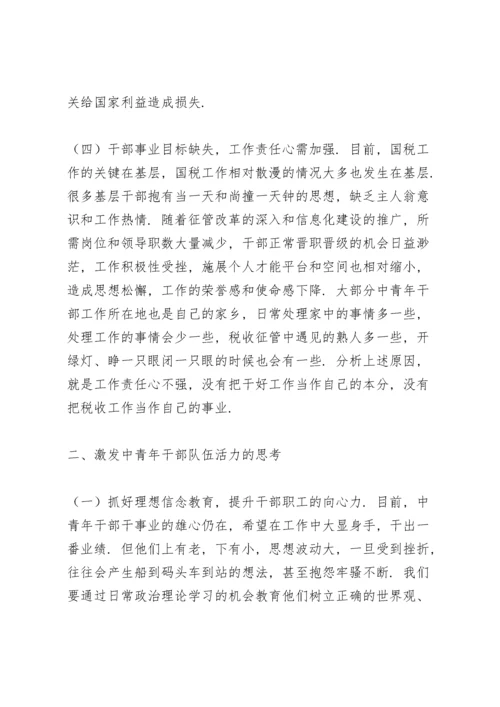 关给国家利益造成损失.

（四）干部事业目标缺失，工作责任心需加强. 目前，国税工作的关键在基层，国税工作相对散漫的情况大多也发生在基层. 很多基层干部抱有当一天和尚撞一天钟的思想，缺乏主人翁意识和工作热情. 随着征管改革的深入和信息化建设的推广，所需岗位和领导职数大量减少，干部正常晋职晋级的机会日益渺茫，工作积极性受挫，施展个人才能平台和空间也相对缩小，造成思想松懈，工作的荣誉感和使命感下降. 大部分中青年干部工作所在地也是自己的家乡，日常处理家中的事情多一些，处理工作的事情会少一些，税收征管中遇见的熟人多一些，开绿灯、睁一只眼闭一只眼的时候也会有一些. 分析上述原因，就是工作责任心不强，没有把干好工作当作自己的本分，没有把税收工作当作自己的事业.

二、激发中青年干部队伍活力的思考

（一）抓好理想信念教育，提升干部职工的向心力. 目前，中青年干部干事业的雄心仍在，希望在工作中大显身手，干出一番业绩. 但他们上有老，下有小，思想波动大，一旦受到挫折，往往会产生船到码头车到站的想法，甚至抱怨牢骚不断. 我们要通过日常政治理论学习的机会教育他们树立正确的世界观、